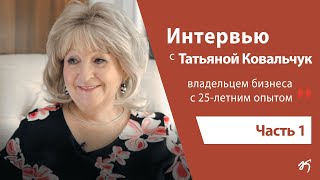 Интервью
с Татьяной Ковальчук

владельцем бизнеса
с 25-летним опытом

Часть 1